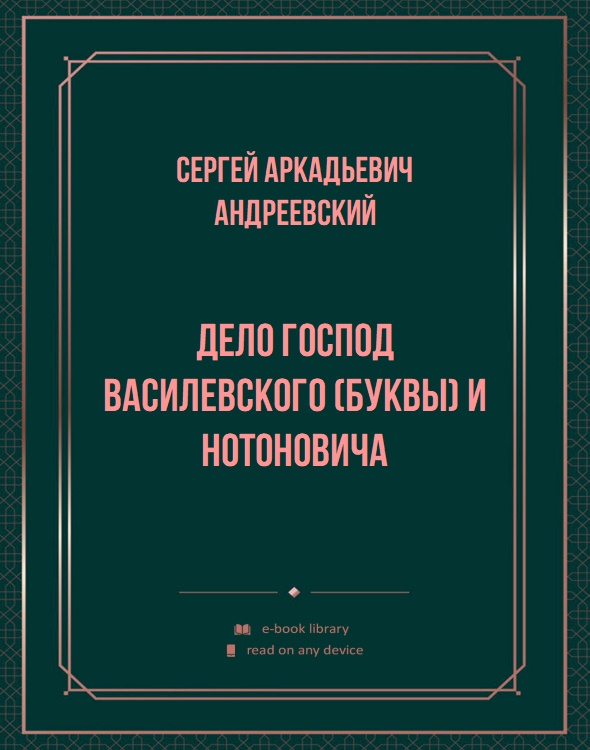 СЕРГЕЙ АРКАДЬЕВИЧ АНДРЕЕВСКИЙ

ДЕЛО ГОСПОД ВАСИЛЕВСКОГО (БУКВЫ) И НОТОНОВИЧА

e-book library
read on any device